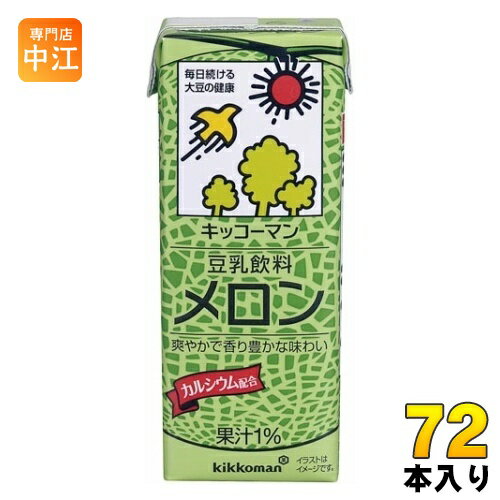 専門店
中江

毎日続ける
大豆の健康

キッコーマン
豆乳飲料
メロン
爽やかで香り豊かな味わい

カルシウム配合

果汁1%

kikkoman

イラストは
イメージです。

72
本入り